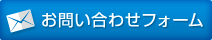 お問い合わせフォーム